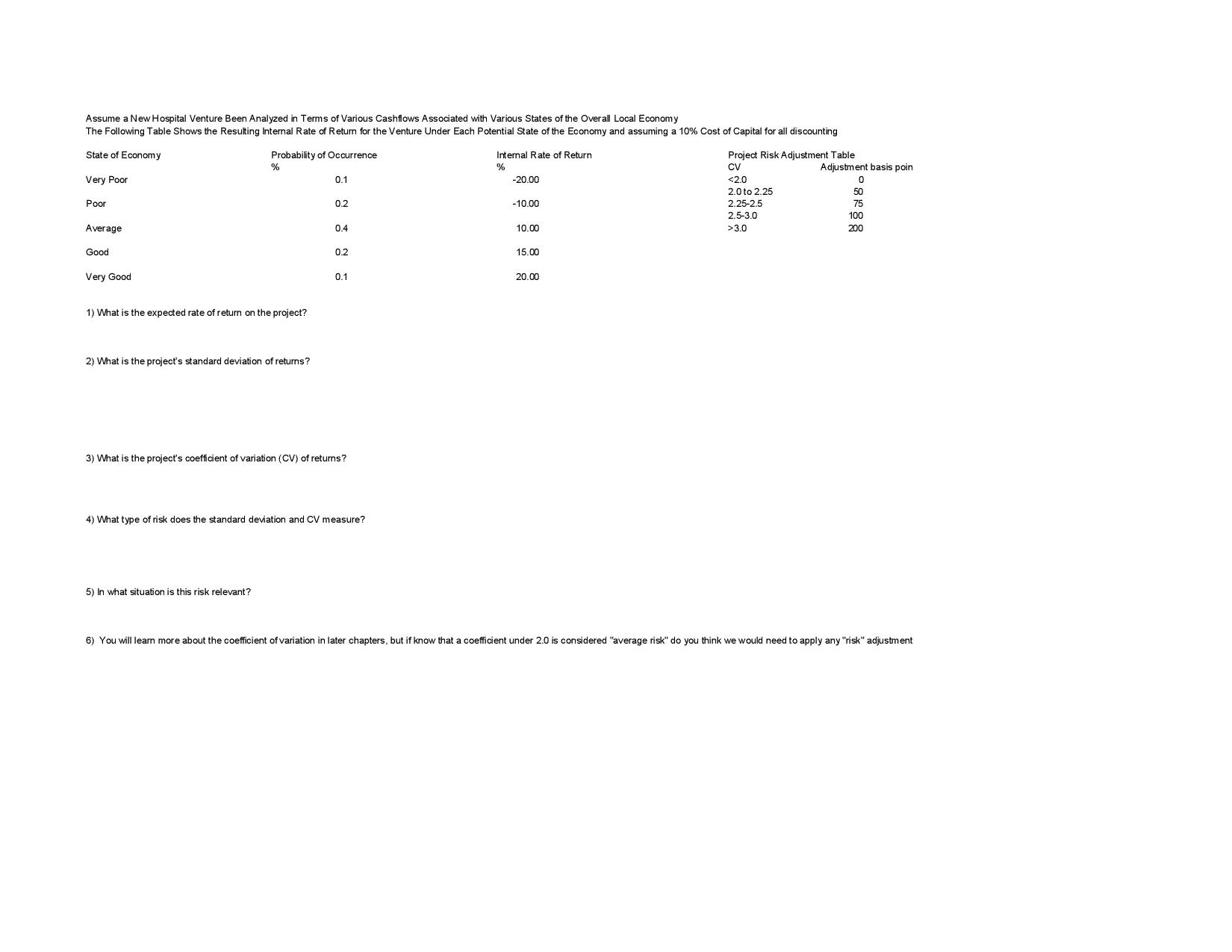 Assume a New Hospital Venture Been Analyzed in Terms of Various Cashflows Associated with Various States of the Overall Local Economy
The Following Table Shows the Resulting Internal Rate of Return for the Venture Under Each Potential State of the Economy and assuming a 10% Cost of Capital for all discounting

| State of Economy | Probability of Occurrence % | Internal Rate of Return % |
|---|---|---|
| Very Poor | 0.1 | -20.00 |
| Poor | 0.2 | -10.00 |
| Average | 0.4 | 10.00 |
| Good | 0.2 | 15.00 |
| Very Good | 0.1 | 20.00 |

Project Risk Adjustment Table

| CV | Adjustment basis poin |
|---|---|
| <2.0 | 0 |
| 2.0 to 2.25 | 50 |
| 2.25-2.5 | 75 |
| 2.5-3.0 | 100 |
| >3.0 | 200 |

1) What is the expected rate of return on the project?

2) What is the project's standard deviation of returns?

3) What is the project's coefficient of variation (CV) of returns?

4) What type of risk does the standard deviation and CV measure?

5) In what situation is this risk relevant?

6) You will learn more about the coefficient of variation in later chapters, but if know that a coefficient under 2.0 is considered "average risk" do you think we would need to apply any "risk" adjustment